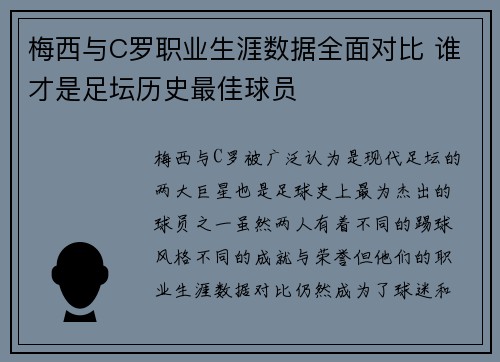 梅西与C罗职业生涯数据全面对比 谁才是足坛历史最佳球员

梅西与C罗被广泛认为是现代足坛的两大巨星也是足球史上最为杰出的球员之一虽然两人有着不同的踢球风格不同的成就与荣誉但他们的职业生涯数据对比仍然成为了球迷和